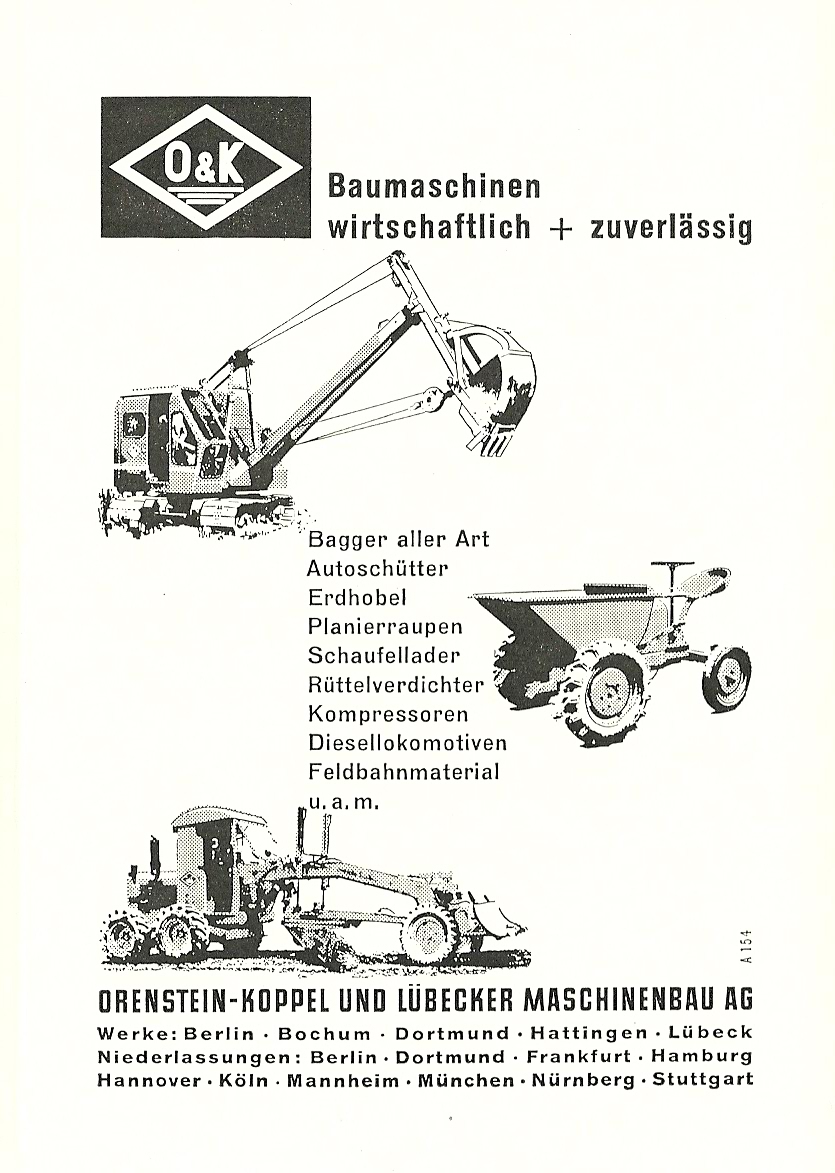 O&K

Baumaschinen
wirtschaftlich + zuverlässig

Bagger aller Art
Autoschütter
Erdhobel
Planierraupen
Schaufellader
Rüttelverdichter
Kompressoren
Diesellokomotiven
Feldbahnmaterial
u. a. m.

A 154

ORENSTEIN-KOPPEL UND LÜBECKER MASCHINENBAU AG

Werke: Berlin · Bochum · Dortmund · Hattingen · Lübeck
Niederlassungen: Berlin · Dortmund · Frankfurt · Hamburg
Hannover · Köln · Mannheim · München · Nürnberg · Stuttgart